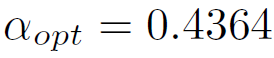 $\alpha_{opt} = 0.4364$